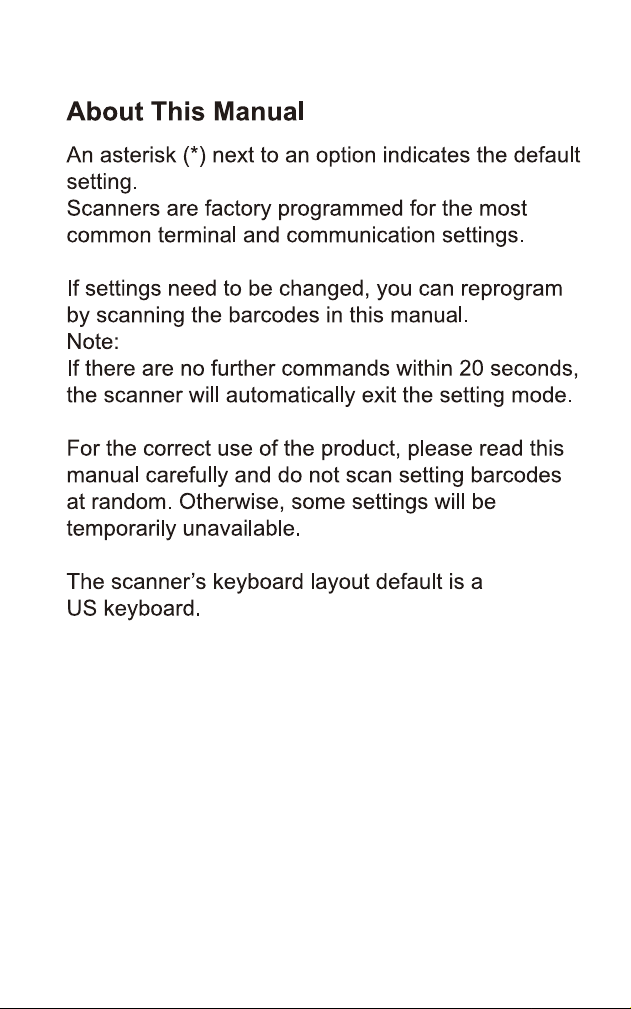 About This Manual

An asterisk (*) next to an option indicates the default setting.

Scanners are factory programmed for the most common terminal and communication settings.

If settings need to be changed, you can reprogram by scanning the barcodes in this manual.

Note:

If there are no further commands within 20 seconds, the scanner will automatically exit the setting mode.

For the correct use of the product, please read this manual carefully and do not scan setting barcodes at random. Otherwise, some settings will be temporarily unavailable.

The scanner's keyboard layout default is a US keyboard.